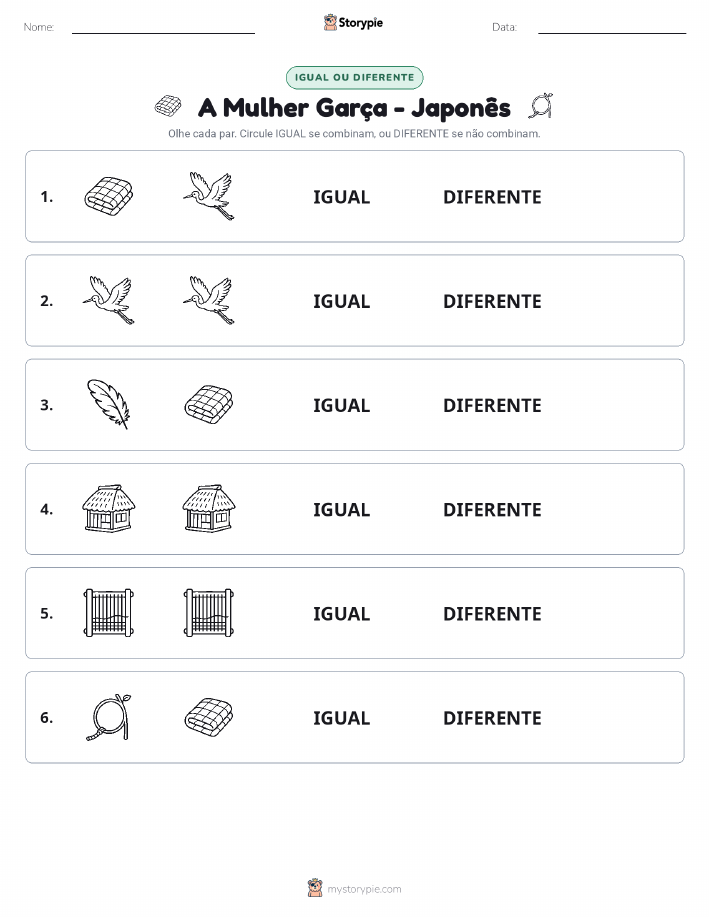 Nome: Storypie Data:

IGUAL OU DIFERENTE

A Mulher Garça - Japonês

Olhe cada par. Circule IGUAL se combinam, ou DIFERENTE se não combinam.

1. IGUAL DIFERENTE

2. IGUAL DIFERENTE

3. IGUAL DIFERENTE

4. IGUAL DIFERENTE

5. IGUAL DIFERENTE

6. IGUAL DIFERENTE

mystorypie.com